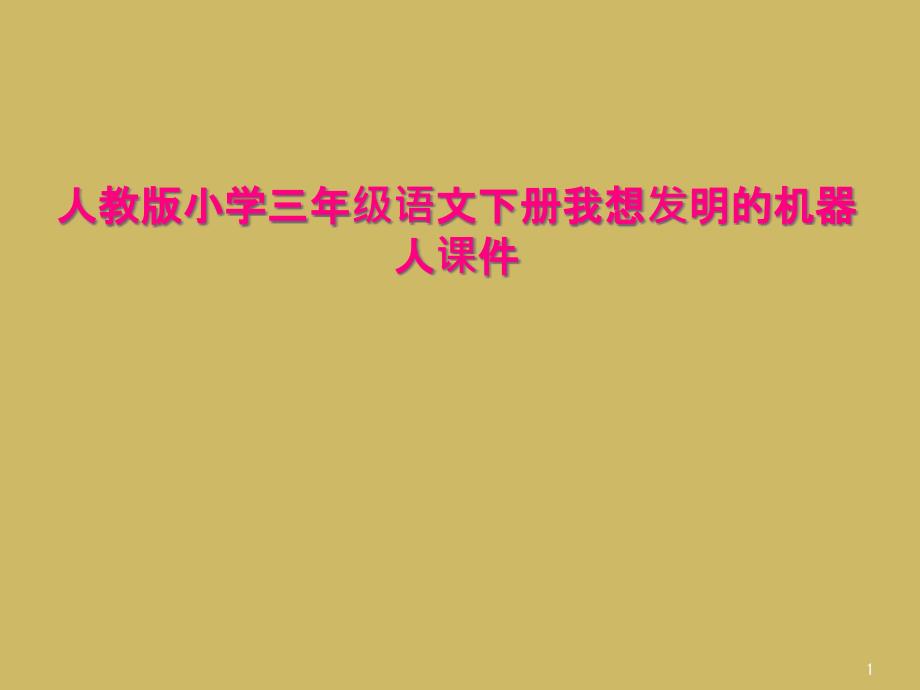 人教版小学三年级语文下册我想发明的机器人课件

1